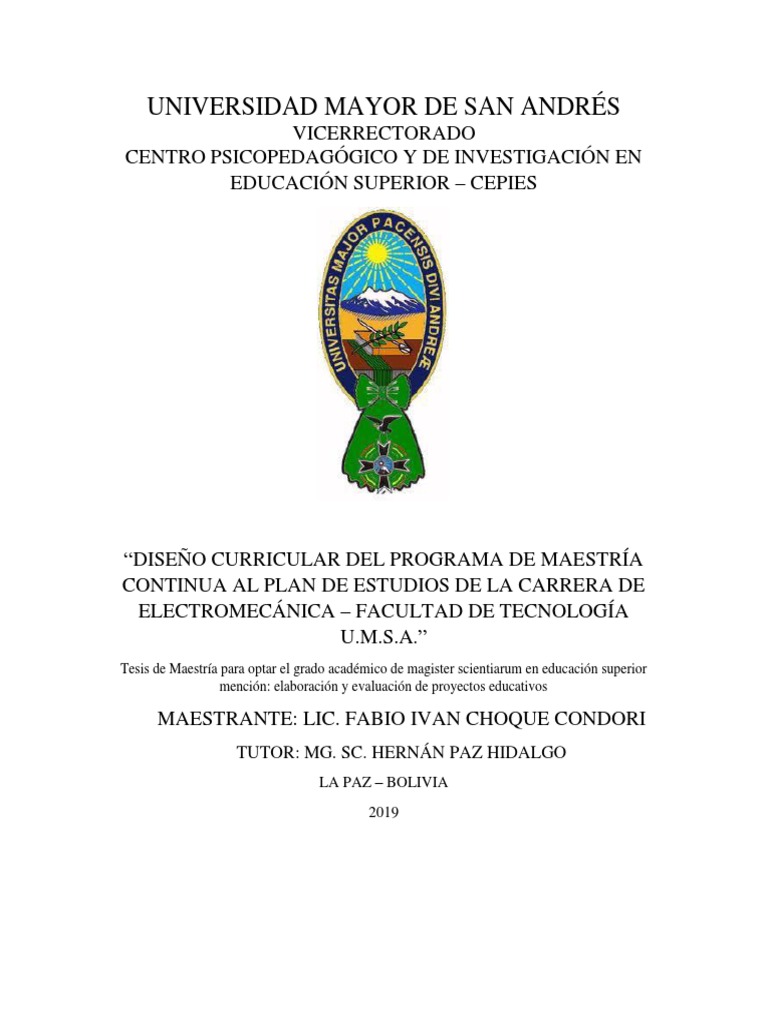 UNIVERSIDAD MAYOR DE SAN ANDRÉS
VICERRECTORADO
CENTRO PSICOPEDAGÓGICO Y DE INVESTIGACIÓN EN EDUCACIÓN SUPERIOR – CEPIES

UNIVERSITAS MAJOR PACENSIS DIVI ANDREÆ

“DISEÑO CURRICULAR DEL PROGRAMA DE MAESTRÍA CONTINUA AL PLAN DE ESTUDIOS DE LA CARRERA DE ELECTROMECÁNICA – FACULTAD DE TECNOLOGÍA U.M.S.A.”

Tesis de Maestría para optar el grado académico de magister scientiarum en educación superior mención: elaboración y evaluación de proyectos educativos

MAESTRANTE: LIC. FABIO IVAN CHOQUE CONDORI

TUTOR: MG. SC. HERNÁN PAZ HIDALGO

LA PAZ – BOLIVIA

2019